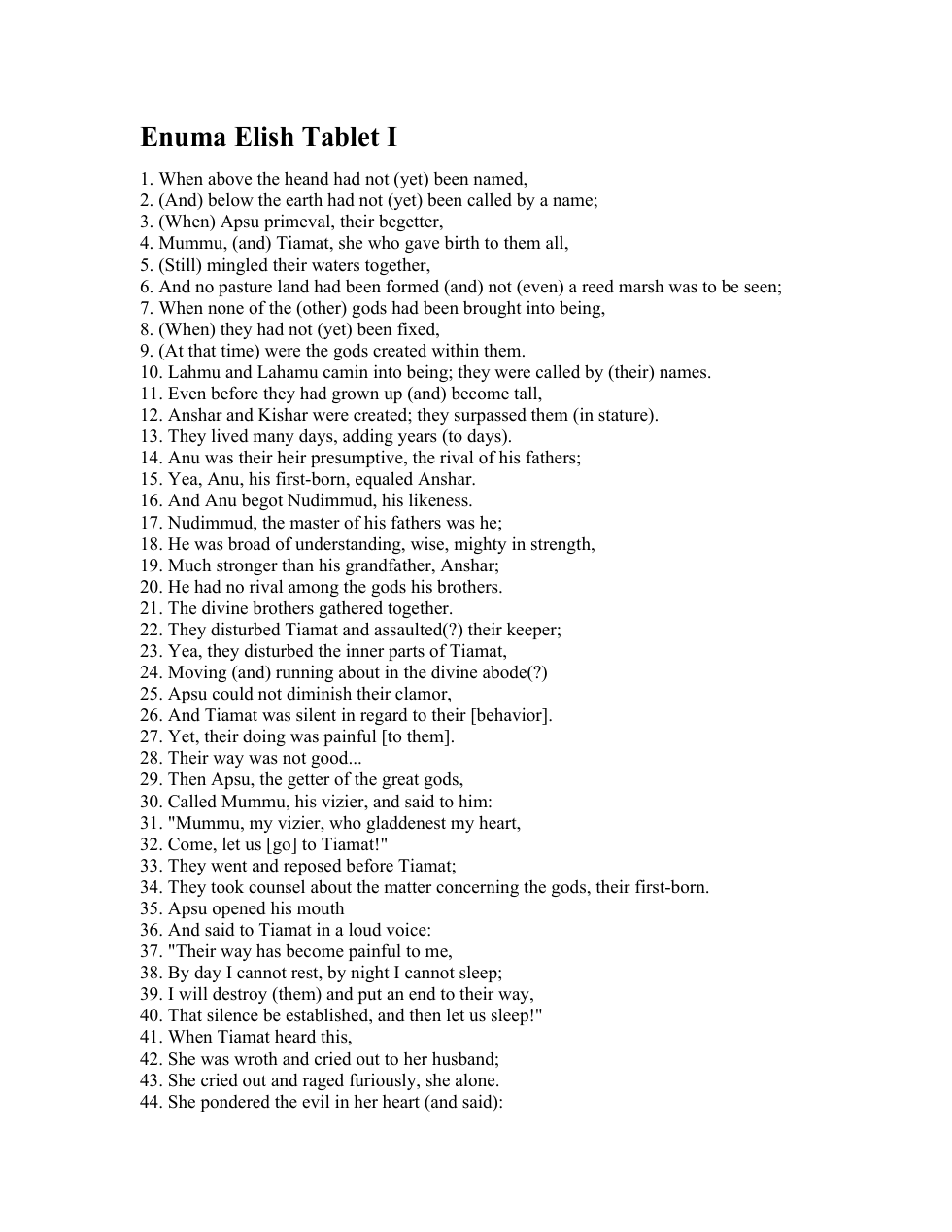 Enuma Elish Tablet I

1. When above the heand had not (yet) been named,
2. (And) below the earth had not (yet) been called by a name;
3. (When) Apsu primeval, their begetter,
4. Mummu, (and) Tiamat, she who gave birth to them all,
5. (Still) mingled their waters together,
6. And no pasture land had been formed (and) not (even) a reed marsh was to be seen;
7. When none of the (other) gods had been brought into being,
8. (When) they had not (yet) been fixed,
9. (At that time) were the gods created within them.
10. Lahmu and Lahamu camin into being; they were called by (their) names.
11. Even before they had grown up (and) become tall,
12. Anshar and Kishar were created; they surpassed them (in stature).
13. They lived many days, adding years (to days).
14. Anu was their heir presumptive, the rival of his fathers;
15. Yea, Anu, his first-born, equaled Anshar.
16. And Anu begot Nudimmud, his likeness.
17. Nudimmud, the master of his fathers was he;
18. He was broad of understanding, wise, mighty in strength,
19. Much stronger than his grandfather, Anshar;
20. He had no rival among the gods his brothers.
21. The divine brothers gathered together.
22. They disturbed Tiamat and assaulted(?) their keeper;
23. Yea, they disturbed the inner parts of Tiamat,
24. Moving (and) running about in the divine abode(?)
25. Apsu could not diminish their clamor,
26. And Tiamat was silent in regard to their [behavior].
27. Yet, their doing was painful [to them].
28. Their way was not good...
29. Then Apsu, the getter of the great gods,
30. Called Mummu, his vizier, and said to him:
31. "Mummu, my vizier, who gladdenest my heart,
32. Come, let us [go] to Tiamat!"
33. They went and reposed before Tiamat;
34. They took counsel about the matter concerning the gods, their first-born.
35. Apsu opened his mouth
36. And said to Tiamat in a loud voice:
37. "Their way has become painful to me,
38. By day I cannot rest, by night I cannot sleep;
39. I will destroy (them) and put an end to their way,
40. That silence be established, and then let us sleep!"
41. When Tiamat heard this,
42. She was wroth and cried out to her husband;
43. She cried out and raged furiously, she alone.
44. She pondered the evil in her heart (and said):